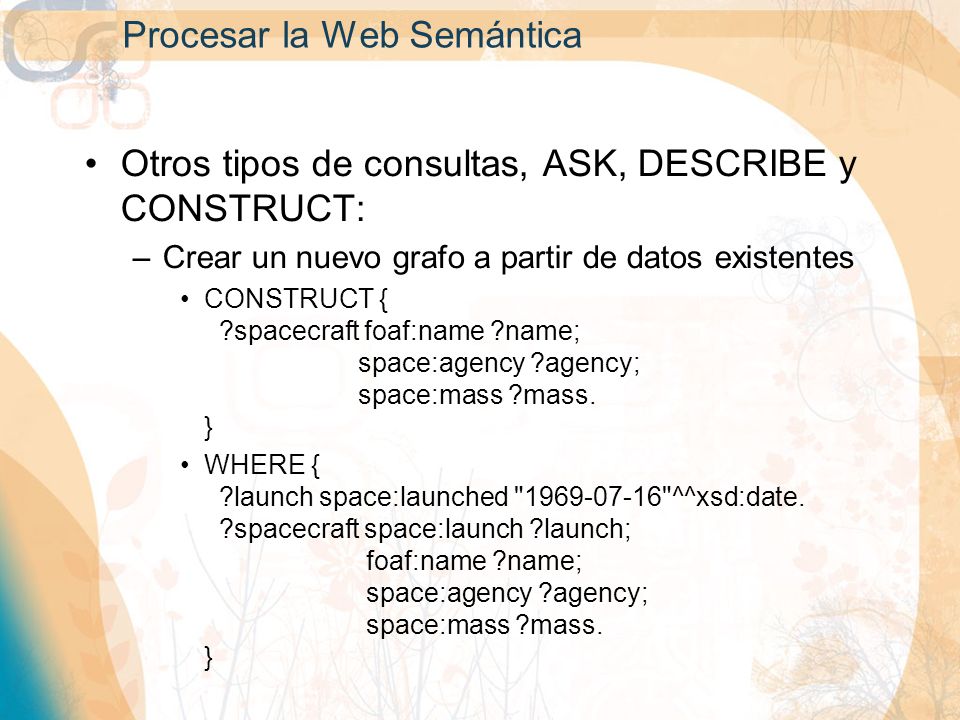 Procesar la Web Semántica

• Otros tipos de consultas, ASK, DESCRIBE y CONSTRUCT:

– Crear un nuevo grafo a partir de datos existentes

• CONSTRUCT {
?spacecraft foaf:name ?name;
space:agency ?agency;
space:mass ?mass.
}

• WHERE {
?launch space:launched "1969-07-16"^^xsd:date.
?spacecraft space:launch ?launch;
foaf:name ?name;
space:agency ?agency;
space:mass ?mass.
}